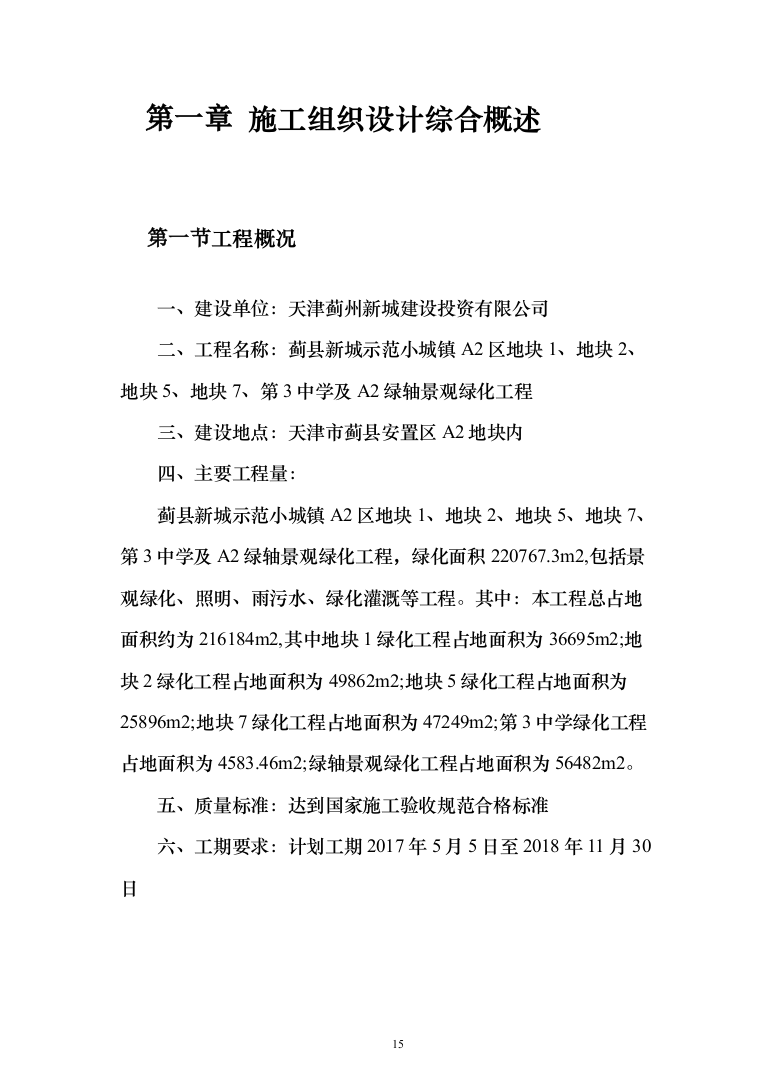 第一章 施工组织设计综合概述

第一节工程概况

一、建设单位：天津蓟州新城建设投资有限公司

二、工程名称：蓟县新城示范小城镇 A2 区地块 1、地块 2、地块 5、地块 7、第 3 中学及 A2 绿轴景观绿化工程

三、建设地点：天津市蓟县安置区 A2 地块内

四、主要工程量：

蓟县新城示范小城镇 A2 区地块 1、地块 2、地块 5、地块 7、第 3 中学及 A2 绿轴景观绿化工程，绿化面积 220767.3m2,包括景观绿化、照明、雨污水、绿化灌溉等工程。其中：本工程总占地面积约为 216184m2,其中地块 1 绿化工程占地面积为 36695m2;地块 2 绿化工程占地面积为 49862m2;地块 5 绿化工程占地面积为 25896m2;地块 7 绿化工程占地面积为 47249m2;第 3 中学绿化工程占地面积为 4583.46m2;绿轴景观绿化工程占地面积为 56482m2。

五、质量标准：达到国家施工验收规范合格标准

六、工期要求：计划工期 2017 年 5 月 5 日至 2018 年 11 月 30 日

15